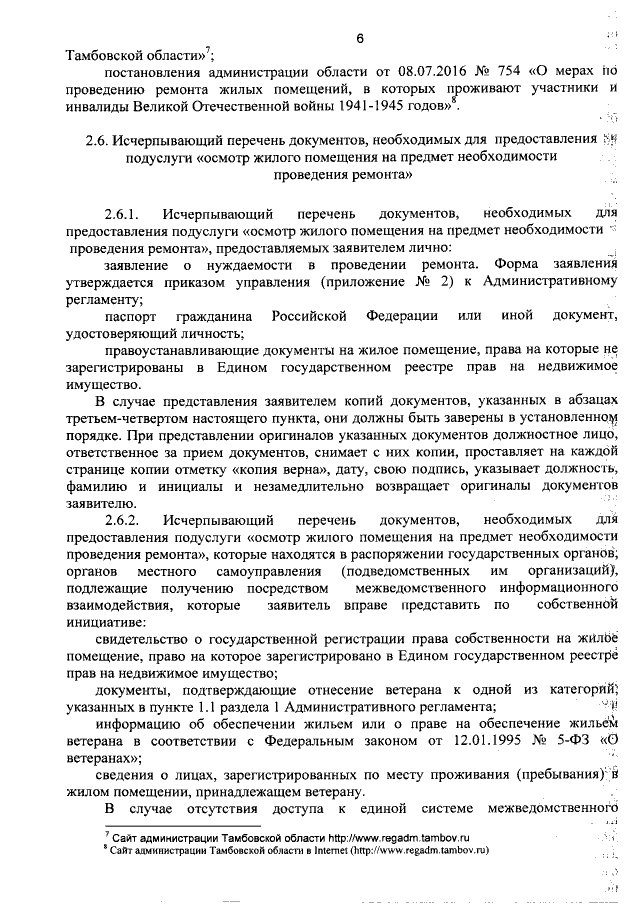 6

Тамбовской области»$^7$;

постановления администрации области от 08.07.2016 № 754 «О мерах по проведению ремонта жилых помещений, в которых проживают участники и инвалиды Великой Отечественной войны 1941-1945 годов»$^8$.

2.6. Исчерпывающий перечень документов, необходимых для предоставления подуслуги «осмотр жилого помещения на предмет необходимости проведения ремонта»

2.6.1. Исчерпывающий перечень документов, необходимых для предоставления подуслуги «осмотр жилого помещения на предмет необходимости проведения ремонта», предоставляемых заявителем лично:

заявление о нуждаемости в проведении ремонта. Форма заявления утверждается приказом управления (приложение № 2) к Административному регламенту;

паспорт гражданина Российской Федерации или иной документ, удостоверяющий личность;

правоустанавливающие документы на жилое помещение, права на которые не зарегистрированы в Едином государственном реестре прав на недвижимое имущество.

В случае представления заявителем копий документов, указанных в абзацах третьем-четвертом настоящего пункта, они должны быть заверены в установленном порядке. При представлении оригиналов указанных документов должностное лицо, ответственное за прием документов, снимает с них копии, проставляет на каждой странице копии отметку «копия верна», дату, свою подпись, указывает должность, фамилию и инициалы и незамедлительно возвращает оригиналы документов заявителю.

2.6.2. Исчерпывающий перечень документов, необходимых для предоставления подуслуги «осмотр жилого помещения на предмет необходимости проведения ремонта», которые находятся в распоряжении государственных органов, органов местного самоуправления (подведомственных им организаций), подлежащие получению посредством межведомственного информационного взаимодействия, которые заявитель вправе представить по собственной инициативе:

свидетельство о государственной регистрации права собственности на жилое помещение, право на которое зарегистрировано в Едином государственном реестре прав на недвижимое имущество;

документы, подтверждающие отнесение ветерана к одной из категорий, указанных в пункте 1.1 раздела 1 Административного регламента;

информацию об обеспечении жильем или о праве на обеспечение жильем ветерана в соответствии с Федеральным законом от 12.01.1995 № 5-ФЗ «О ветеранах»;

сведения о лицах, зарегистрированных по месту проживания (пребывания) в жилом помещении, принадлежащем ветерану.

В случае отсутствия доступа к единой системе межведомственного

$^7$ Сайт администрации Тамбовской области http://www.regadm.tambov.ru
$^8$ Сайт администрации Тамбовской области в Internet (http://www.regadm.tambov.ru)